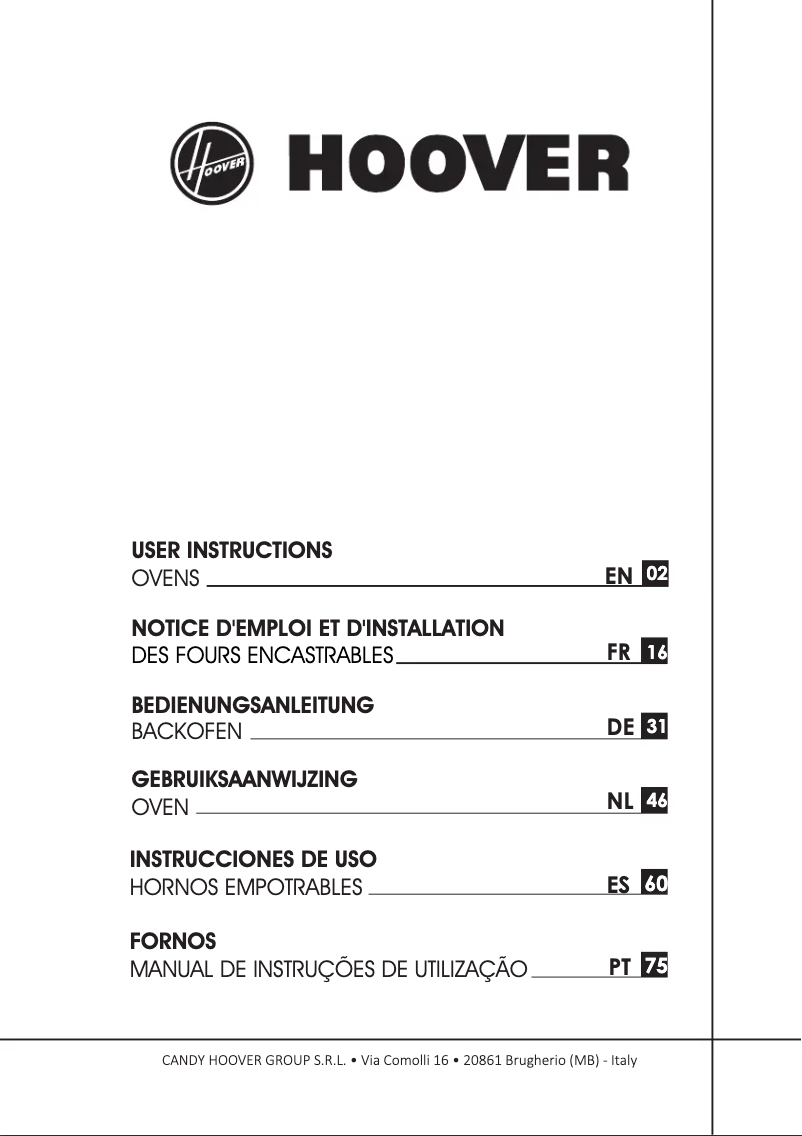 HOOVER

HOOVER

USER INSTRUCTIONS
OVENS EN 02

NOTICE D'EMPLOI ET D'INSTALLATION
DES FOURS ENCASTRABLES FR 16

BEDIENUNGSANLEITUNG
BACKOFEN DE 31

GEBRUIKSAANWIJZING
OVEN NL 46

INSTRUCCIONES DE USO
HORNOS EMPOTRABLES ES 60

FORNOS
MANUAL DE INSTRUÇÕES DE UTILIZAÇÃO PT 75

CANDY HOOVER GROUP S.R.L. • Via Comolli 16 • 20861 Brugherio (MB) - Italy